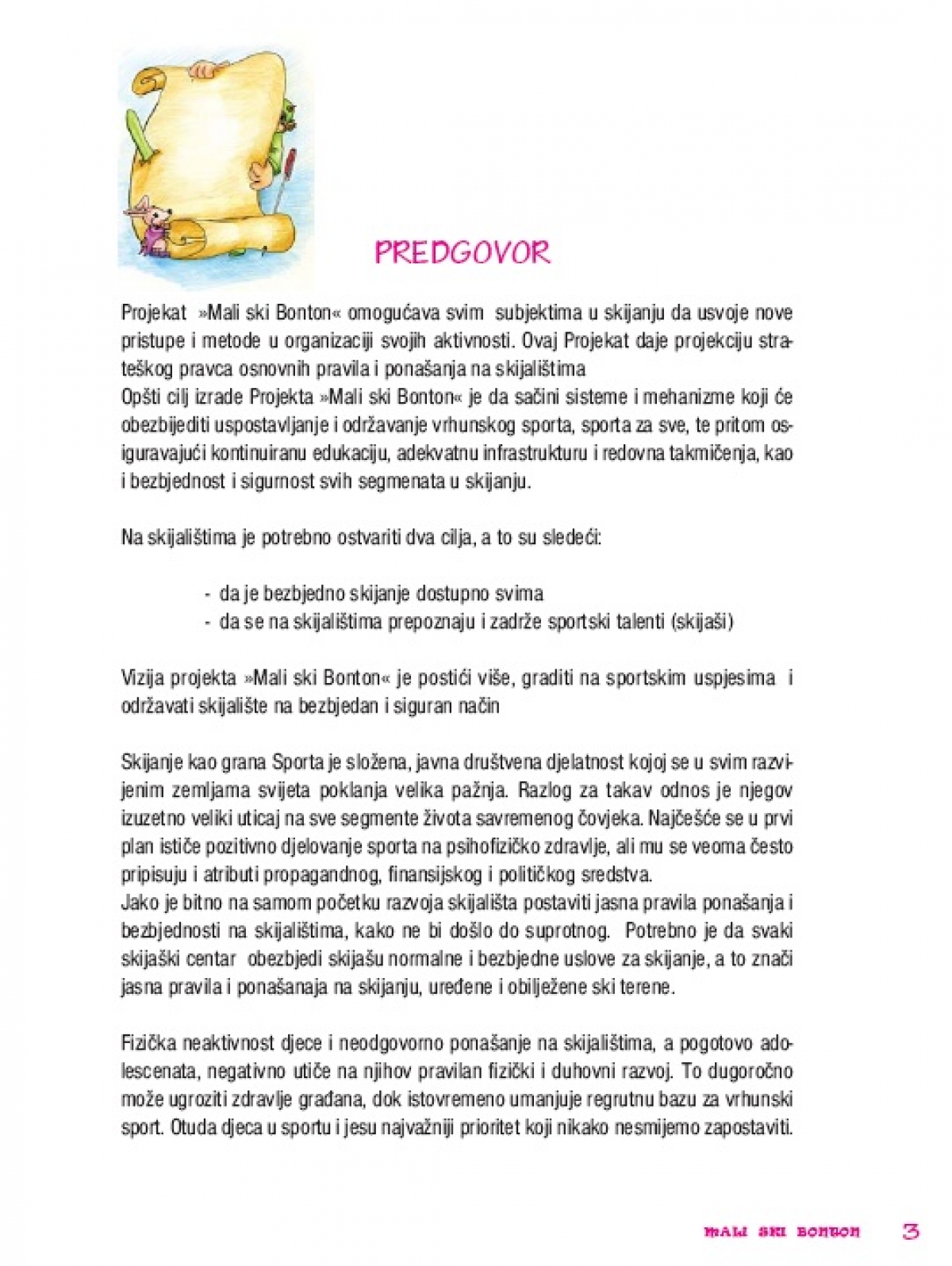 PREDGOVOR

Projekat »Mali ski Bonton« omogućava svim subjektima u skijanju da usvoje nove pristupe i metode u organizaciji svojih aktivnosti. Ovaj Projekat daje projekciju strateškog pravca osnovnih pravila i ponašanja na skijalištima
Opšti cilj izrade Projekta »Mali ski Bonton« je da sačini sisteme i mehanizme koji će obezbijediti uspostavljanje i održavanje vrhunskog sporta, sporta za sve, te pritom osiguravajući kontinuiranu edukaciju, adekvatnu infrastrukturu i redovna takmičenja, kao i bezbjednost i sigurnost svih segmenata u skijanju.

Na skijalištima je potrebno ostvariti dva cilja, a to su sledeći:

- da je bezbjedno skijanje dostupno svima
- da se na skijalištima prepoznaju i zadrže sportski talenti (skijaši)

Vizija projekta »Mali ski Bonton« je postići više, graditi na sportskim uspjesima i održavati skijalište na bezbjedan i siguran način

Skijanje kao grana Sporta je složena, javna društvena djelatnost kojoj se u svim razvijenim zemljama svijeta poklanja velika pažnja. Razlog za takav odnos je njegov izuzetno veliki uticaj na sve segmente života savremenog čovjeka. Najčešće se u prvi plan ističe pozitivno djelovanje sporta na psihofizičko zdravlje, ali mu se veoma često pripisuju i atributi propagandnog, finansijskog i političkog sredstva.
Jako je bitno na samom početku razvoja skijališta postaviti jasna pravila ponašanja i bezbjednosti na skijalištima, kako ne bi došlo do suprotnog. Potrebno je da svaki skijaški centar obezbjedi skijašu normalne i bezbjedne uslove za skijanje, a to znači jasna pravila i ponašanaja na skijanju, uređene i obilježene ski terene.

Fizička neaktivnost djece i neodgovorno ponašanje na skijalištima, a pogotovo adolescenata, negativno utiče na njihov pravilan fizički i duhovni razvoj. To dugoročno može ugroziti zdravlje građana, dok istovremeno umanjuje regrutnu bazu za vrhunski sport. Otuda djeca u sportu i jesu najvažniji prioritet koji nikako nesmijemo zapostaviti.

MALI SKI BONTON 3